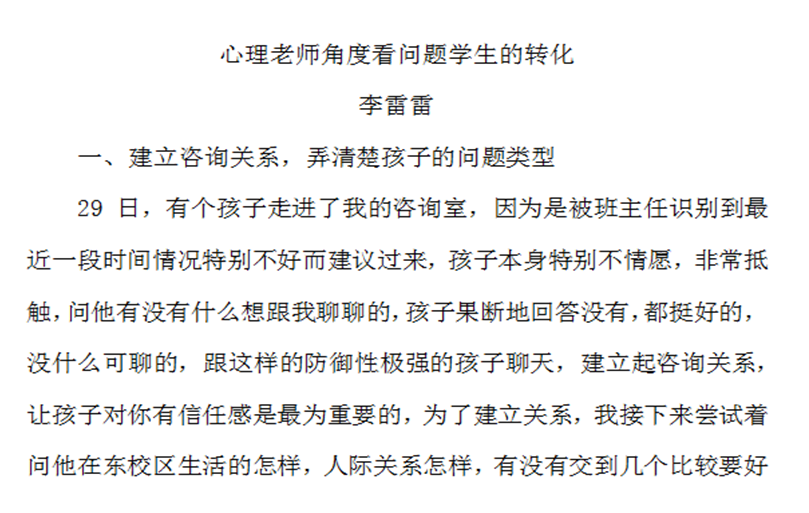 心理老师角度看问题学生的转化

李雷雷

一、建立咨询关系，弄清楚孩子的问题类型

29 日，有个孩子走进了我的咨询室，因为是被班主任识别到最近一段时间情况特别不好而建议过来，孩子本身特别不情愿，非常抵触，问他有没有什么想跟我聊聊的，孩子果断地回答没有，都挺好的，没什么可聊的，跟这样的防御性极强的孩子聊天，建立起咨询关系，让孩子对你有信任感是最为重要的，为了建立关系，我接下来尝试着问他在东校区生活的怎样，人际关系怎样，有没有交到几个比较要好